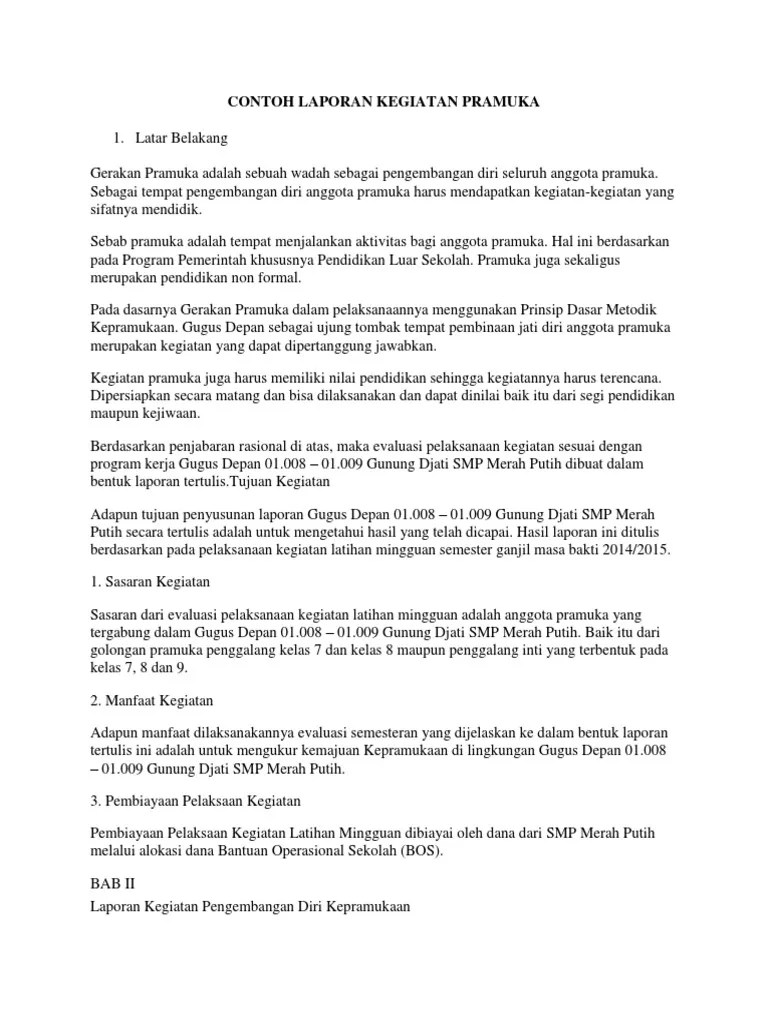 CONTOH LAPORAN KEGIATAN PRAMUKA

1. Latar Belakang

Gerakan Pramuka adalah sebuah wadah sebagai pengembangan diri seluruh anggota pramuka. Sebagai tempat pengembangan diri anggota pramuka harus mendapatkan kegiatan-kegiatan yang sifatnya mendidik.

Sebab pramuka adalah tempat menjalankan aktivitas bagi anggota pramuka. Hal ini berdasarkan pada Program Pemerintah khususnya Pendidikan Luar Sekolah. Pramuka juga sekaligus merupakan pendidikan non formal.

Pada dasarnya Gerakan Pramuka dalam pelaksanaannya menggunakan Prinsip Dasar Metodik Kepramukaan. Gugus Depan sebagai ujung tombak tempat pembinaan jati diri anggota pramuka merupakan kegiatan yang dapat dipertanggung jawabkan.

Kegiatan pramuka juga harus memiliki nilai pendidikan sehingga kegiatannya harus terencana. Dipersiapkan secara matang dan bisa dilaksanakan dan dapat dinilai baik itu dari segi pendidikan maupun kejiwaan.

Berdasarkan penjabaran rasional di atas, maka evaluasi pelaksanaan kegiatan sesuai dengan program kerja Gugus Depan 01.008 – 01.009 Gunung Djati SMP Merah Putih dibuat dalam bentuk laporan tertulis.Tujuan Kegiatan

Adapun tujuan penyusunan laporan Gugus Depan 01.008 – 01.009 Gunung Djati SMP Merah Putih secara tertulis adalah untuk mengetahui hasil yang telah dicapai. Hasil laporan ini ditulis berdasarkan pada pelaksanaan kegiatan latihan mingguan semester ganjil masa bakti 2014/2015.

1. Sasaran Kegiatan

Sasaran dari evaluasi pelaksanaan kegiatan latihan mingguan adalah anggota pramuka yang tergabung dalam Gugus Depan 01.008 – 01.009 Gunung Djati SMP Merah Putih. Baik itu dari golongan pramuka penggalang kelas 7 dan kelas 8 maupun penggalang inti yang terbentuk pada kelas 7, 8 dan 9.

2. Manfaat Kegiatan

Adapun manfaat dilaksanakannya evaluasi semesteran yang dijelaskan ke dalam bentuk laporan tertulis ini adalah untuk mengukur kemajuan Kepramukaan di lingkungan Gugus Depan 01.008 – 01.009 Gunung Djati SMP Merah Putih.

3. Pembiayaan Pelaksaan Kegiatan

Pembiayaan Pelaksaan Kegiatan Latihan Mingguan dibiayai oleh dana dari SMP Merah Putih melalui alokasi dana Bantuan Operasional Sekolah (BOS).

BAB II
Laporan Kegiatan Pengembangan Diri Kepramukaan